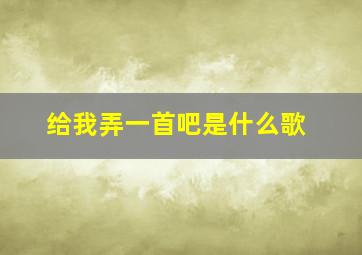 给我弄一首吧是什么歌